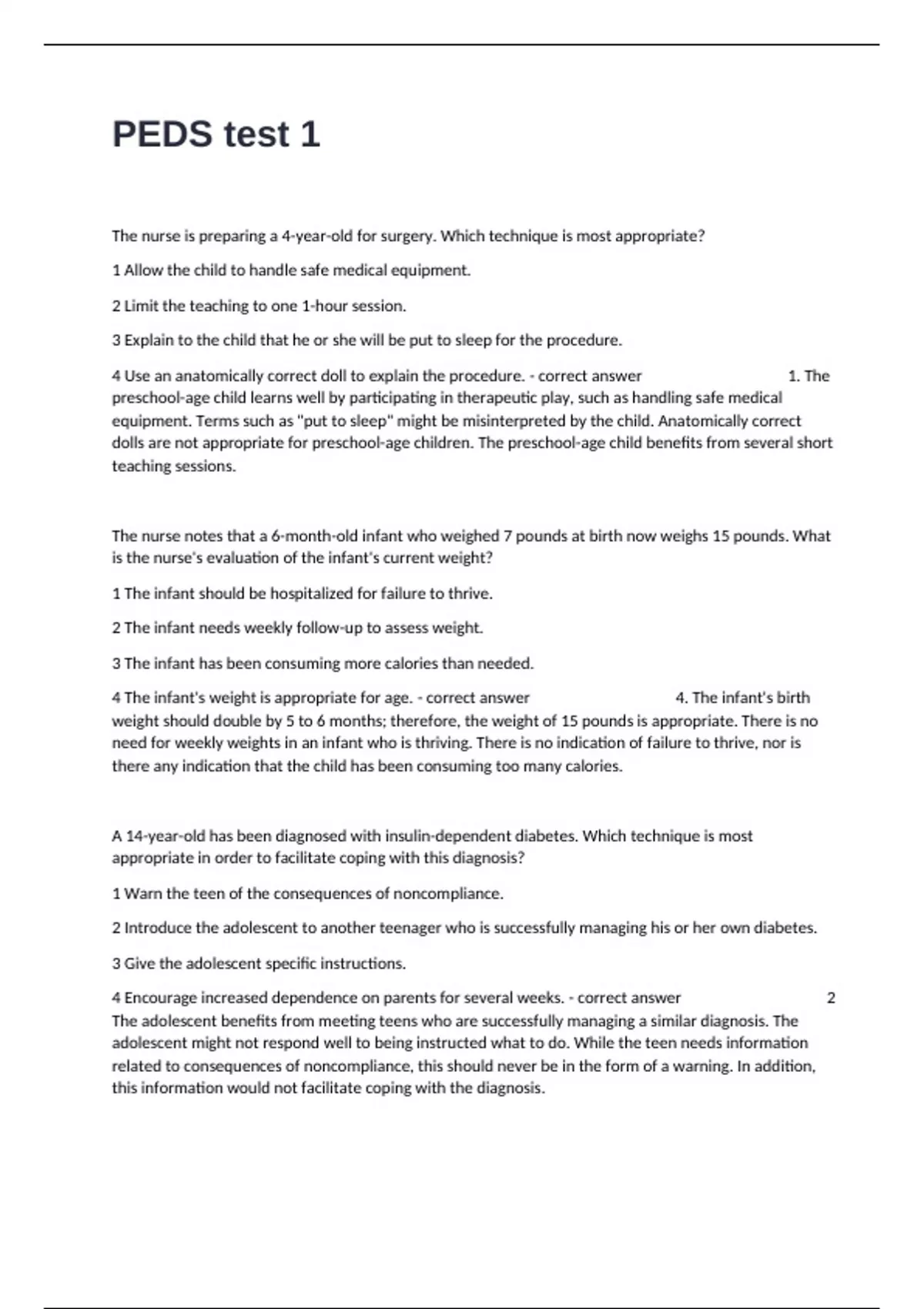 PEDS test 1

The nurse is preparing a 4-year-old for surgery. Which technique is most appropriate?

1 Allow the child to handle safe medical equipment.

2 Limit the teaching to one 1-hour session.

3 Explain to the child that he or she will be put to sleep for the procedure.

4 Use an anatomically correct doll to explain the procedure. - correct answer 1. The preschool-age child learns well by participating in therapeutic play, such as handling safe medical equipment. Terms such as "put to sleep" might be misinterpreted by the child. Anatomically correct dolls are not appropriate for preschool-age children. The preschool-age child benefits from several short teaching sessions.

The nurse notes that a 6-month-old infant who weighed 7 pounds at birth now weighs 15 pounds. What is the nurse's evaluation of the infant's current weight?

1 The infant should be hospitalized for failure to thrive.

2 The infant needs weekly follow-up to assess weight.

3 The infant has been consuming more calories than needed.

4 The infant's weight is appropriate for age. - correct answer 4. The infant's birth weight should double by 5 to 6 months; therefore, the weight of 15 pounds is appropriate. There is no need for weekly weights in an infant who is thriving. There is no indication of failure to thrive, nor is there any indication that the child has been consuming too many calories.

A 14-year-old has been diagnosed with insulin-dependent diabetes. Which technique is most appropriate in order to facilitate coping with this diagnosis?

1 Warn the teen of the consequences of noncompliance.

2 Introduce the adolescent to another teenager who is successfully managing his or her own diabetes.

3 Give the adolescent specific instructions.

4 Encourage increased dependence on parents for several weeks. - correct answer 2 The adolescent benefits from meeting teens who are successfully managing a similar diagnosis. The adolescent might not respond well to being instructed what to do. While the teen needs information related to consequences of noncompliance, this should never be in the form of a warning. In addition, this information would not facilitate coping with the diagnosis.